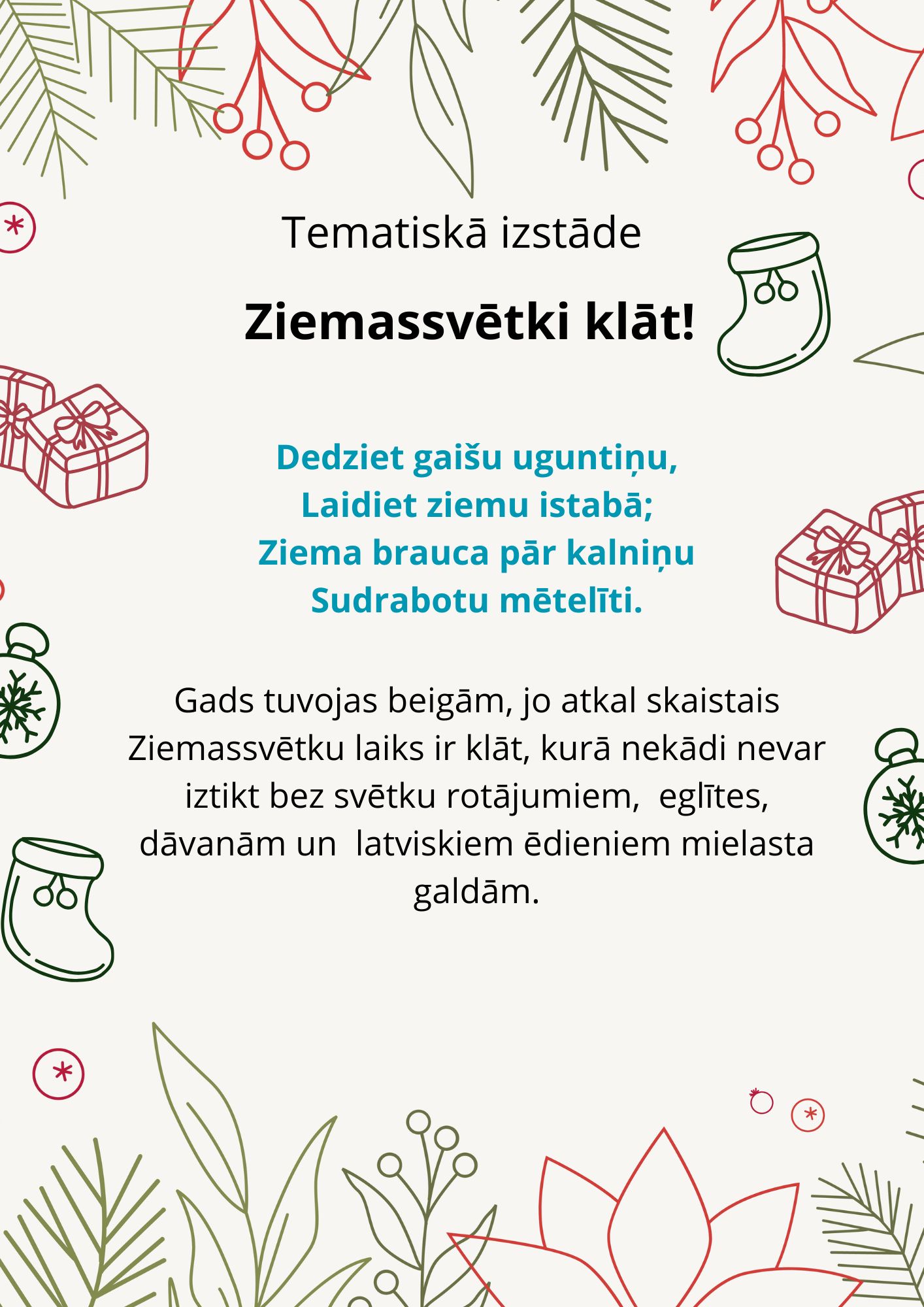 Tematiskā izstāde

Ziemassvētki klāt!

Dedziet gaišu uguntiņu,
Laidiet ziemu istabā;
Ziema brauca pār kalniņu
Sudrabotu mētelīti.

Gads tuvojas beigām, jo atkal skaistais Ziemassvētku laiks ir klāt, kurā nekādi nevar iztikt bez svētku rotājumiem, eglītes, dāvanām un latviskiem ēdieniem mielasta galdām.